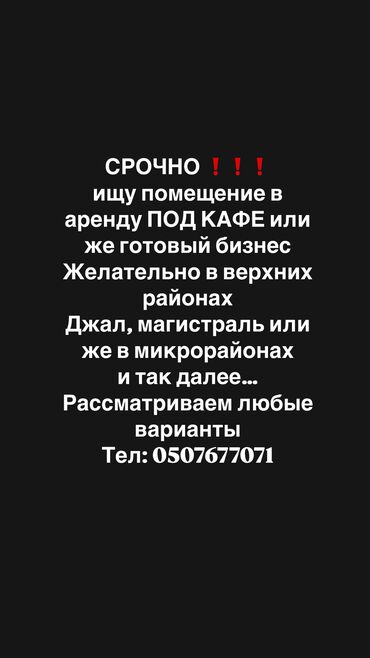 СРОЧНО ❗❗❗
ищу помещение в аренду ПОД КАФЕ или же готовый бизнес
Желательно в верхних районах
Джал, магистраль или же в микрорайонах и так далее...
Рассматриваем любые варианты
Тел: 0507677071